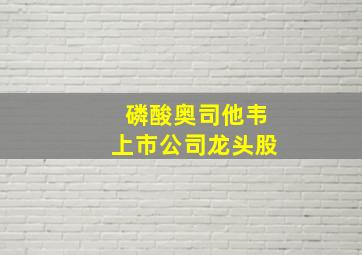 磷酸奥司他韦
上市公司龙头股